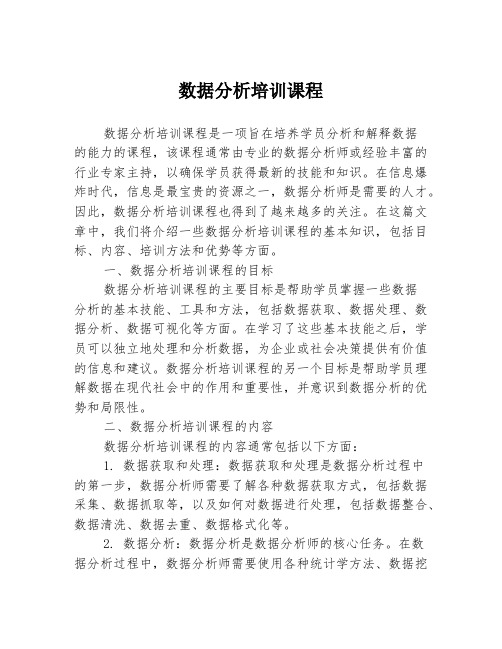 数据分析培训课程

数据分析培训课程是一项旨在培养学员分析和解释数据的能力的课程，该课程通常由专业的数据分析师或经验丰富的行业专家主持，以确保学员获得最新的技能和知识。在信息爆炸时代，信息是最宝贵的资源之一，数据分析师是需要的人才。因此，数据分析培训课程也得到了越来越多的关注。在这篇文章中，我们将介绍一些数据分析培训课程的基本知识，包括目标、内容、培训方法和优势等方面。

一、数据分析培训课程的目标

数据分析培训课程的主要目标是帮助学员掌握一些数据分析的基本技能、工具和方法，包括数据获取、数据处理、数据分析、数据可视化等方面。在学习了这些基本技能之后，学员可以独立地处理和分析数据，为企业或社会决策提供有价值的信息和建议。数据分析培训课程的另一个目标是帮助学员理解数据在现代社会中的作用和重要性，并意识到数据分析的优势和局限性。

二、数据分析培训课程的内容

数据分析培训课程的内容通常包括以下方面：

1. 数据获取和处理：数据获取和处理是数据分析过程中的第一步，数据分析师需要了解各种数据获取方式，包括数据采集、数据抓取等，以及如何对数据进行处理，包括数据整合、数据清洗、数据去重、数据格式化等。

2. 数据分析：数据分析是数据分析师的核心任务。在数据分析过程中，数据分析师需要使用各种统计学方法、数据挖